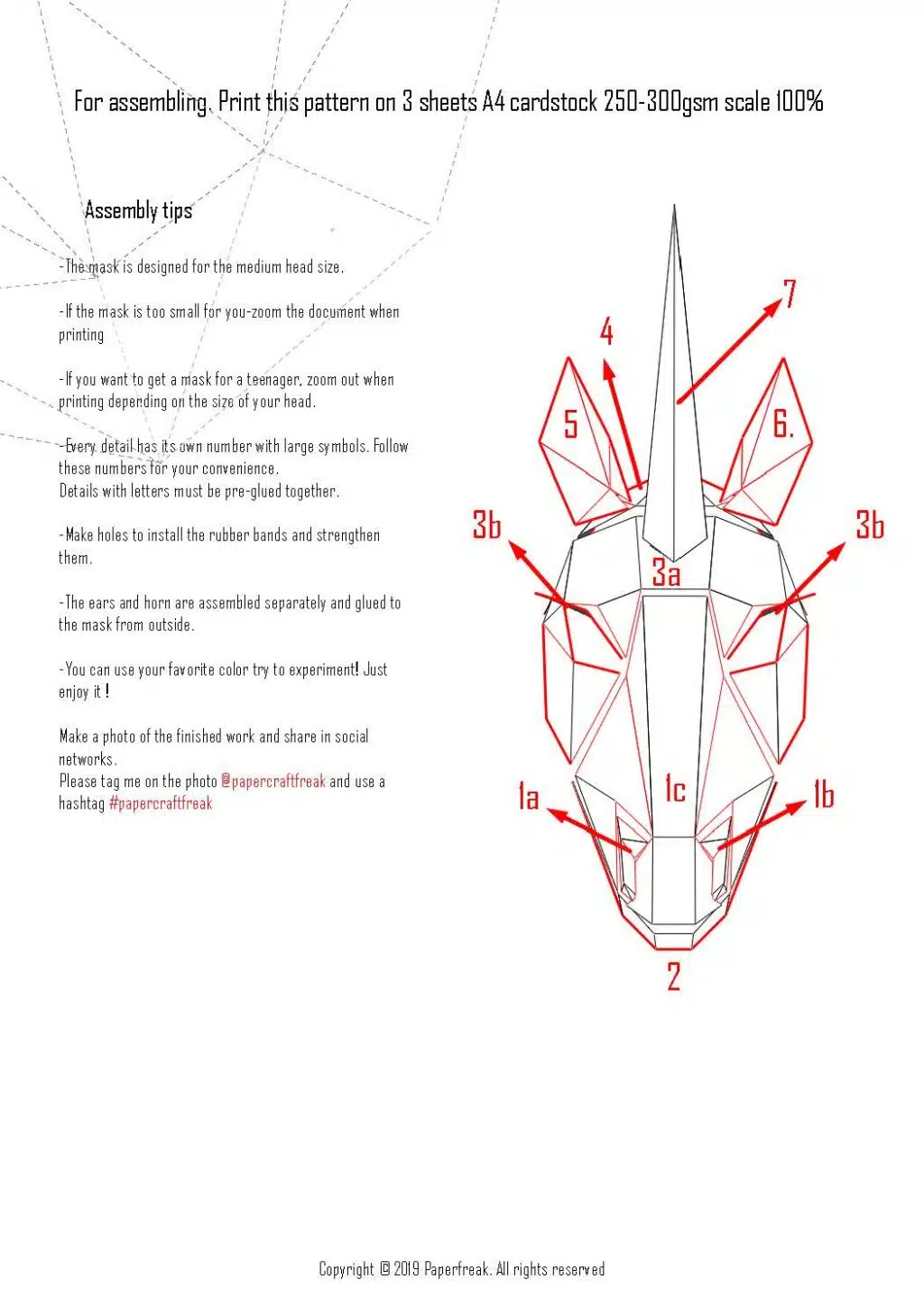 For assembling. Print this pattern on 3 sheets A4 cardstock 250-300gsm scale 100%

Assembly tips

-The mask is designed for the medium head size.

-If the mask is too small for you-zoom the document when printing

-If you want to get a mask for a teenager, zoom out when printing depending on the size of your head.

-Every detail has its own number with large symbols. Follow these numbers for your convenience.
Details with letters must be pre-glued together.

-Make holes to install the rubber bands and strengthen them.

-The ears and horn are assembled separately and glued to the mask from outside.

-You can use your favorite color try to experiment! Just enjoy it !

Make a photo of the finished work and share in social networks.
Please tag me on the photo @papercraftfreak and use a hashtag #papercraftfreak

7
4
5
6.
3b
3b
3a
1a
1c
1b
2

Copyright © 2019 Paperfreak. All rights reserved